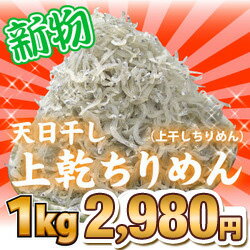 新物

天日干し（上干しちりめん）
上乾ちりめん

1kg 2,980円